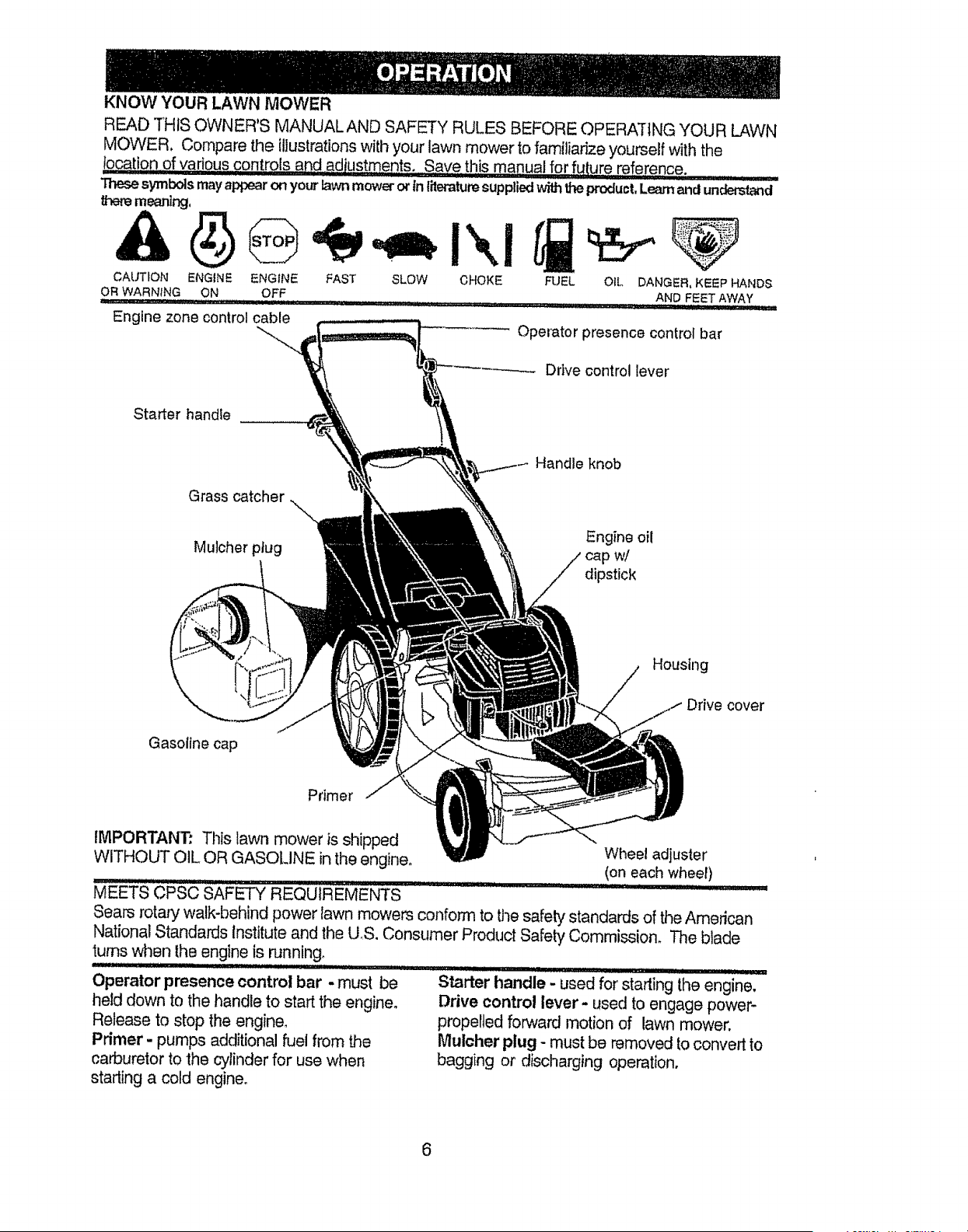 OPERATION

KNOW YOUR LAWN MOWER

READ THIS OWNER'S MANUAL AND SAFETY RULES BEFORE OPERATING YOUR LAWN MOWER. Compare the illustrations with your lawn mower to familiarize yourself with the location of various controls and adjustments. Save this manual for future reference.

These symbols may appear on your lawn mower or in literature supplied with the product. Learn and understand there meaning.

STOP

CAUTION OR WARNING ENGINE ON ENGINE OFF FAST SLOW CHOKE FUEL OIL DANGER, KEEP HANDS AND FEET AWAY

Engine zone control cable
Operator presence control bar
Drive control lever
Starter handle
Handle knob
Grass catcher
Mulcher plug
Engine oil cap w/ dipstick
Housing
Drive cover
Gasoline cap
Primer
Wheel adjuster (on each wheel)

IMPORTANT: This lawn mower is shipped WITHOUT OIL OR GASOLINE in the engine.

MEETS CPSC SAFETY REQUIREMENTS
Sears rotary walk-behind power lawn mowers conform to the safety standards of the American National Standards Institute and the U.S. Consumer Product Safety Commission. The blade turns when the engine is running.

Operator presence control bar - must be held down to the handle to start the engine. Release to stop the engine.
Primer - pumps additional fuel from the carburetor to the cylinder for use when starting a cold engine.

Starter handle - used for starting the engine.
Drive control lever - used to engage power-propelled forward motion of lawn mower.
Mulcher plug - must be removed to convert to bagging or discharging operation.

6